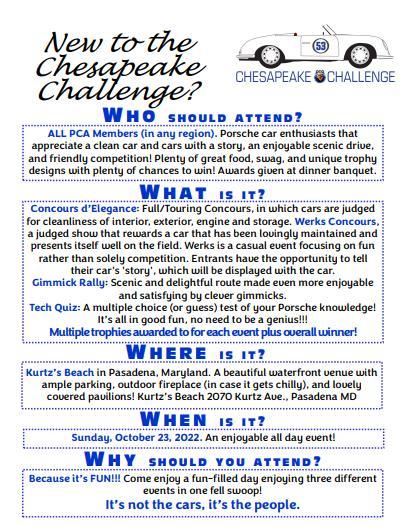 New to the Chesapeake Challenge?

53

CHESAPEAKE CHALLENGE

WHO SHOULD ATTEND?

ALL PCA Members (in any region). Porsche car enthusiasts that appreciate a clean car and cars with a story, an enjoyable scenic drive, and friendly competition! Plenty of great food, swag, and unique trophy designs with plenty of chances to win! Awards given at dinner banquet.

WHAT IS IT?

Concours d'Elegance: Full/Touring Concours, in which cars are judged for cleanliness of interior, exterior, engine and storage. Werks Concours, a judged show that rewards a car that has been lovingly maintained and presents itself well on the field. Werks is a casual event focusing on fun rather than solely competition. Entrants have the opportunity to tell their car's 'story', which will be displayed with the car.

Gimmick Rally: Scenic and delightful route made even more enjoyable and satisfying by clever gimmicks.

Tech Quiz: A multiple choice (or guess) test of your Porsche knowledge! It's all in good fun, no need to be a genius!!!

Multiple trophies awarded to for each event plus overall winner!

WHERE IS IT?

Kurtz's Beach in Pasadena, Maryland. A beautiful waterfront venue with ample parking, outdoor fireplace (in case it gets chilly), and lovely covered pavilions! Kurtz's Beach 2070 Kurtz Ave., Pasadena MD

WHEN IS IT?

Sunday, October 23, 2022. An enjoyable all day event!

WHY SHOULD YOU ATTEND?

Because it's FUN!!! Come enjoy a fun-filled day enjoying three different events in one fell swoop!

It's not the cars, it's the people.